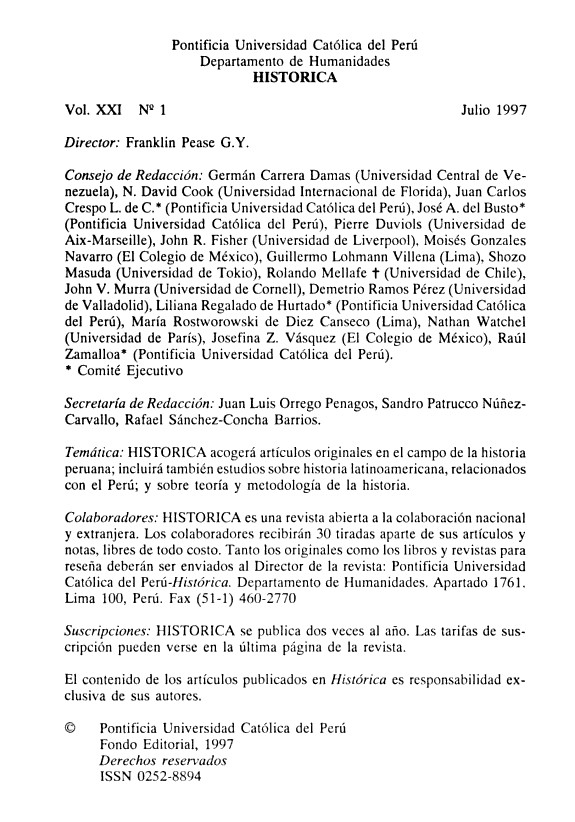 Pontificia Universidad Católica del Perú
Departamento de Humanidades
HISTORICA

Vol. XXI Nº 1 Julio 1997

Director: Franklin Pease G.Y.

Consejo de Redacción: Germán Carrera Damas (Universidad Central de Venezuela), N. David Cook (Universidad Internacional de Florida), Juan Carlos Crespo L. de C.* (Pontificia Universidad Católica del Perú), José A. del Busto* (Pontificia Universidad Católica del Perú), Pierre Duviols (Universidad de Aix-Marseille), John R. Fisher (Universidad de Liverpool), Moisés Gonzales Navarro (El Colegio de México), Guillermo Lohmann Villena (Lima), Shozo Masuda (Universidad de Tokio), Rolando Mellafe † (Universidad de Chile), John V. Murra (Universidad de Cornell), Demetrio Ramos Pérez (Universidad de Valladolid), Liliana Regalado de Hurtado* (Pontificia Universidad Católica del Perú), María Rostworowski de Diez Canseco (Lima), Nathan Watchel (Universidad de París), Josefina Z. Vásquez (El Colegio de México), Raúl Zamalloa* (Pontificia Universidad Católica del Perú).
* Comité Ejecutivo

Secretaría de Redacción: Juan Luis Orrego Penagos, Sandro Patrucco Núñez-Carvallo, Rafael Sánchez-Concha Barrios.

Temática: HISTORICA acogerá artículos originales en el campo de la historia peruana; incluirá también estudios sobre historia latinoamericana, relacionados con el Perú; y sobre teoría y metodología de la historia.

Colaboradores: HISTORICA es una revista abierta a la colaboración nacional y extranjera. Los colaboradores recibirán 30 tiradas aparte de sus artículos y notas, libres de todo costo. Tanto los originales como los libros y revistas para reseña deberán ser enviados al Director de la revista: Pontificia Universidad Católica del Perú-Histórica. Departamento de Humanidades. Apartado 1761. Lima 100, Perú. Fax (51-1) 460-2770

Suscripciones: HISTORICA se publica dos veces al año. Las tarifas de suscripción pueden verse en la última página de la revista.

El contenido de los artículos publicados en Histórica es responsabilidad exclusiva de sus autores.

© Pontificia Universidad Católica del Perú
Fondo Editorial, 1997
Derechos reservados
ISSN 0252-8894